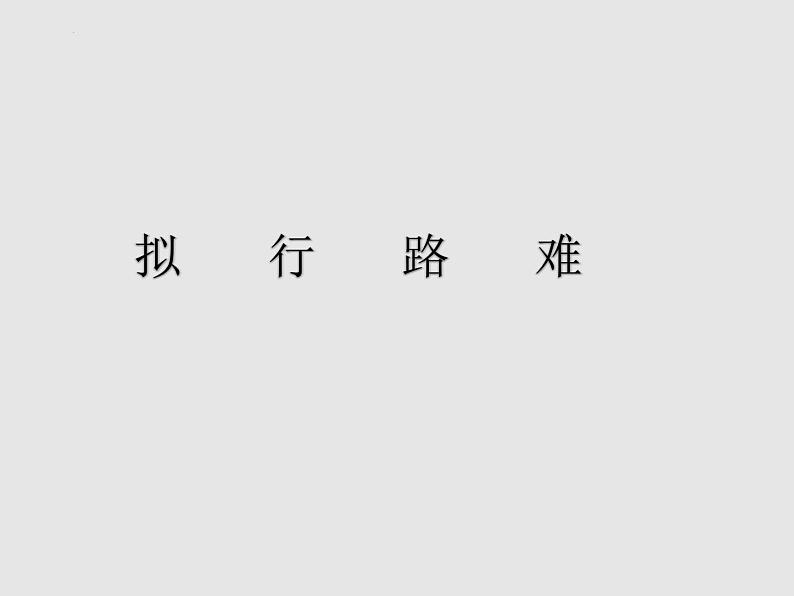 拟 行 路 难